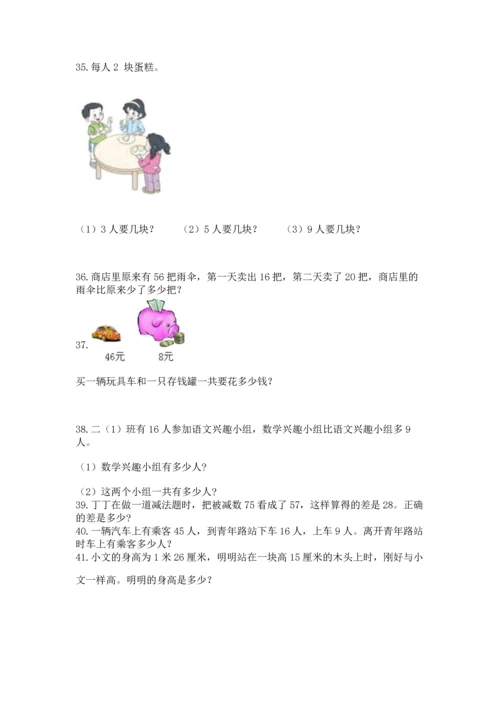 35. 每人 2 块蛋糕。

（1）3 人要几块？　（2）5 人要几块？　（3）9 人要几块？

36. 商店里原来有 56 把雨伞，第一天卖出 16 把，第二天卖了 20 把，商店里的雨伞比原来少了多少把？

37.

46元　8元

买一辆玩具车和一只存钱罐一共要花多少钱？

38. 二（1）班有 16 人参加语文兴趣小组，数学兴趣小组比语文兴趣小组多 9 人。

（1）数学兴趣小组有多少人？

（2）这两个小组一共有多少人？
39. 丁丁在做一道减法题时，把被减数 75 看成了 57，这样算得的差是 28。正确的差是多少？
40. 一辆汽车上有乘客 45 人，到青年路站下车 16 人，上车 9 人。离开青年路站时车上有乘客多少人？
41. 小文的身高为 1 米 26 厘米，明明站在一块高 15 厘米的木头上时，刚好与小文一样高。明明的身高是多少？